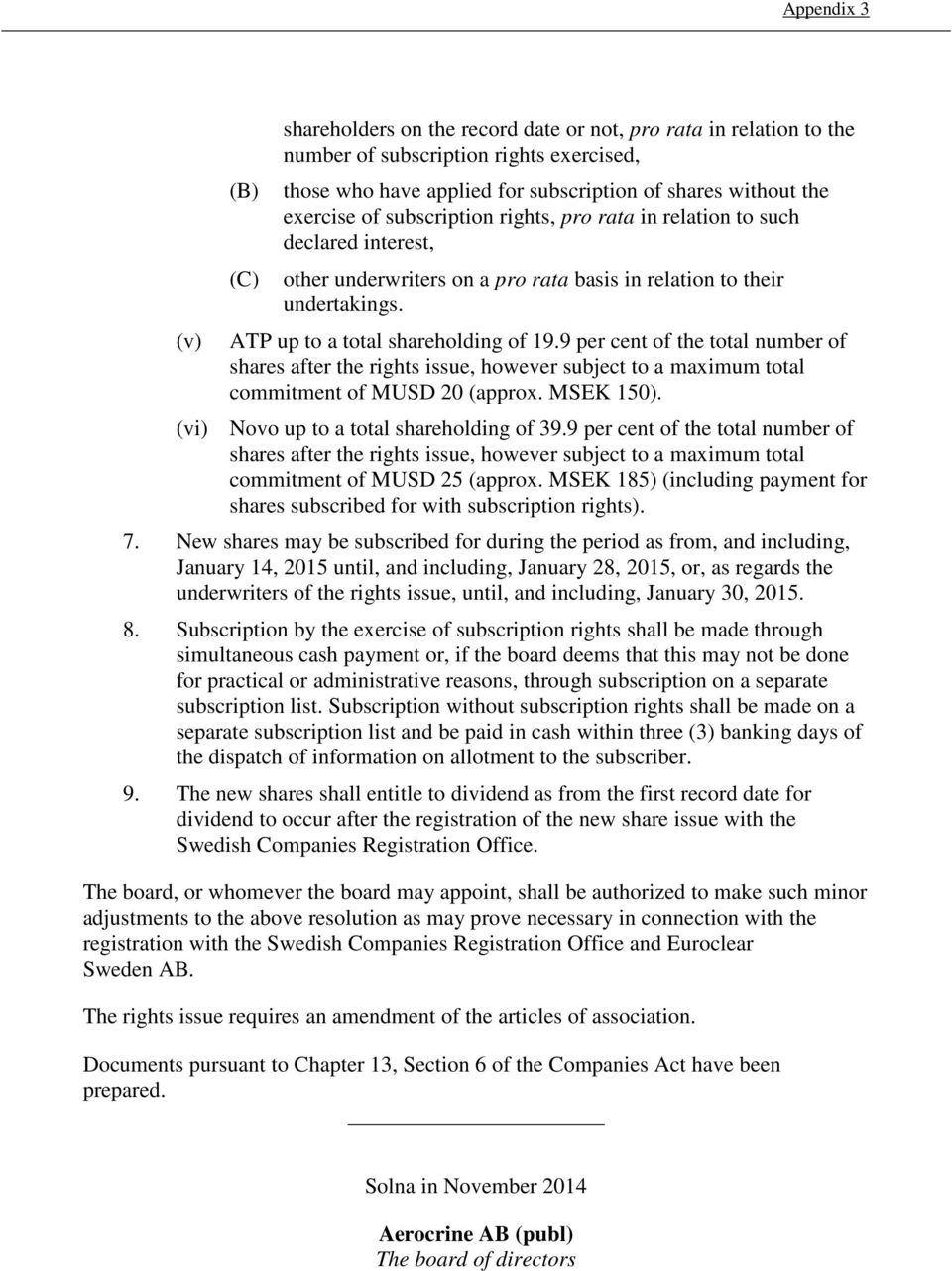 Appendix 3

shareholders on the record date or not, pro rata in relation to the number of subscription rights exercised,

(B) those who have applied for subscription of shares without the exercise of subscription rights, pro rata in relation to such declared interest,

(C) other underwriters on a pro rata basis in relation to their undertakings.

(v) ATP up to a total shareholding of 19.9 per cent of the total number of shares after the rights issue, however subject to a maximum total commitment of MUSD 20 (approx. MSEK 150).

(vi) Novo up to a total shareholding of 39.9 per cent of the total number of shares after the rights issue, however subject to a maximum total commitment of MUSD 25 (approx. MSEK 185) (including payment for shares subscribed for with subscription rights).

7. New shares may be subscribed for during the period as from, and including, January 14, 2015 until, and including, January 28, 2015, or, as regards the underwriters of the rights issue, until, and including, January 30, 2015.

8. Subscription by the exercise of subscription rights shall be made through simultaneous cash payment or, if the board deems that this may not be done for practical or administrative reasons, through subscription on a separate subscription list. Subscription without subscription rights shall be made on a separate subscription list and be paid in cash within three (3) banking days of the dispatch of information on allotment to the subscriber.

9. The new shares shall entitle to dividend as from the first record date for dividend to occur after the registration of the new share issue with the Swedish Companies Registration Office.

The board, or whomever the board may appoint, shall be authorized to make such minor adjustments to the above resolution as may prove necessary in connection with the registration with the Swedish Companies Registration Office and Euroclear Sweden AB.

The rights issue requires an amendment of the articles of association.

Documents pursuant to Chapter 13, Section 6 of the Companies Act have been prepared.

Solna in November 2014

Aerocrine AB (publ)
The board of directors